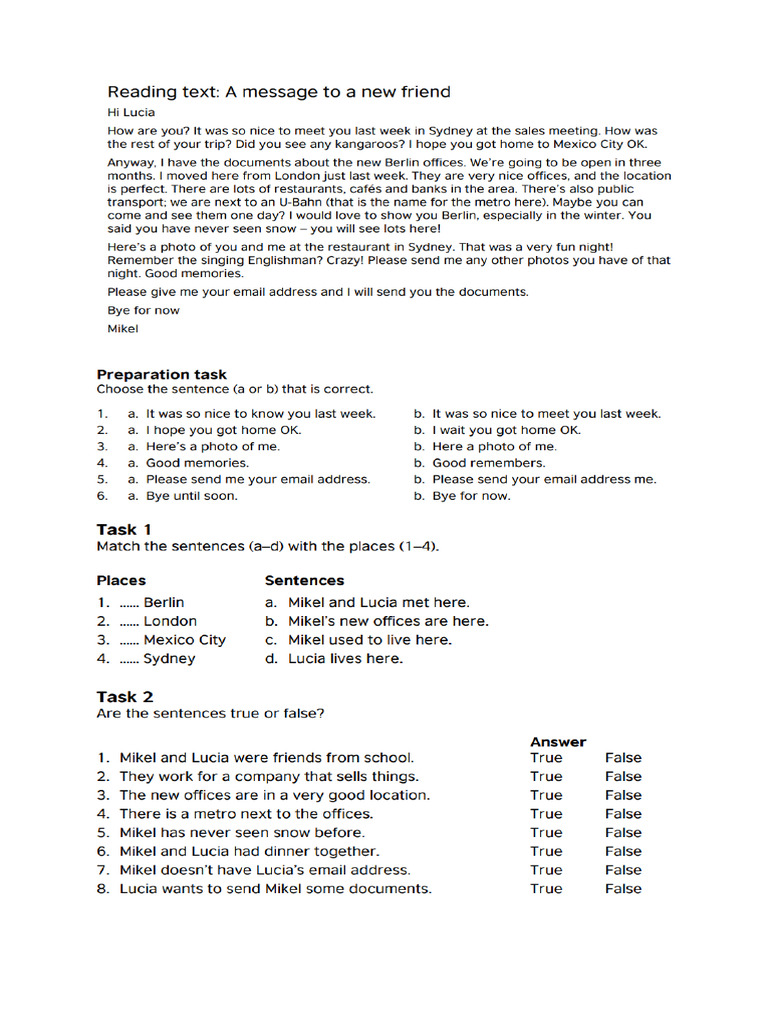 Reading text: A message to a new friend

Hi Lucia

How are you? It was so nice to meet you last week in Sydney at the sales meeting. How was the rest of your trip? Did you see any kangaroos? I hope you got home to Mexico City OK.

Anyway, I have the documents about the new Berlin offices. We're going to be open in three months. I moved here from London just last week. They are very nice offices, and the location is perfect. There are lots of restaurants, cafés and banks in the area. There's also public transport; we are next to an U-Bahn (that is the name for the metro here). Maybe you can come and see them one day? I would love to show you Berlin, especially in the winter. You said you have never seen snow – you will see lots here!

Here's a photo of you and me at the restaurant in Sydney. That was a very fun night! Remember the singing Englishman? Crazy! Please send me any other photos you have of that night. Good memories.

Please give me your email address and I will send you the documents.

Bye for now

Mikel

Preparation task
Choose the sentence (a or b) that is correct.

1. a. It was so nice to know you last week. b. It was so nice to meet you last week.
2. a. I hope you got home OK. b. I wait you got home OK.
3. a. Here's a photo of me. b. Here a photo of me.
4. a. Good memories. b. Good remembers.
5. a. Please send me your email address. b. Please send your email address me.
6. a. Bye until soon. b. Bye for now.

Task 1
Match the sentences (a–d) with the places (1–4).

Places
1. ...... Berlin
2. ...... London
3. ...... Mexico City
4. ...... Sydney

Sentences
a. Mikel and Lucia met here.
b. Mikel's new offices are here.
c. Mikel used to live here.
d. Lucia lives here.

Task 2
Are the sentences true or false?

| | Answer | |
|---|---|---|
| 1. Mikel and Lucia were friends from school. | True | False |
| 2. They work for a company that sells things. | True | False |
| 3. The new offices are in a very good location. | True | False |
| 4. There is a metro next to the offices. | True | False |
| 5. Mikel has never seen snow before. | True | False |
| 6. Mikel and Lucia had dinner together. | True | False |
| 7. Mikel doesn't have Lucia's email address. | True | False |
| 8. Lucia wants to send Mikel some documents. | True | False |